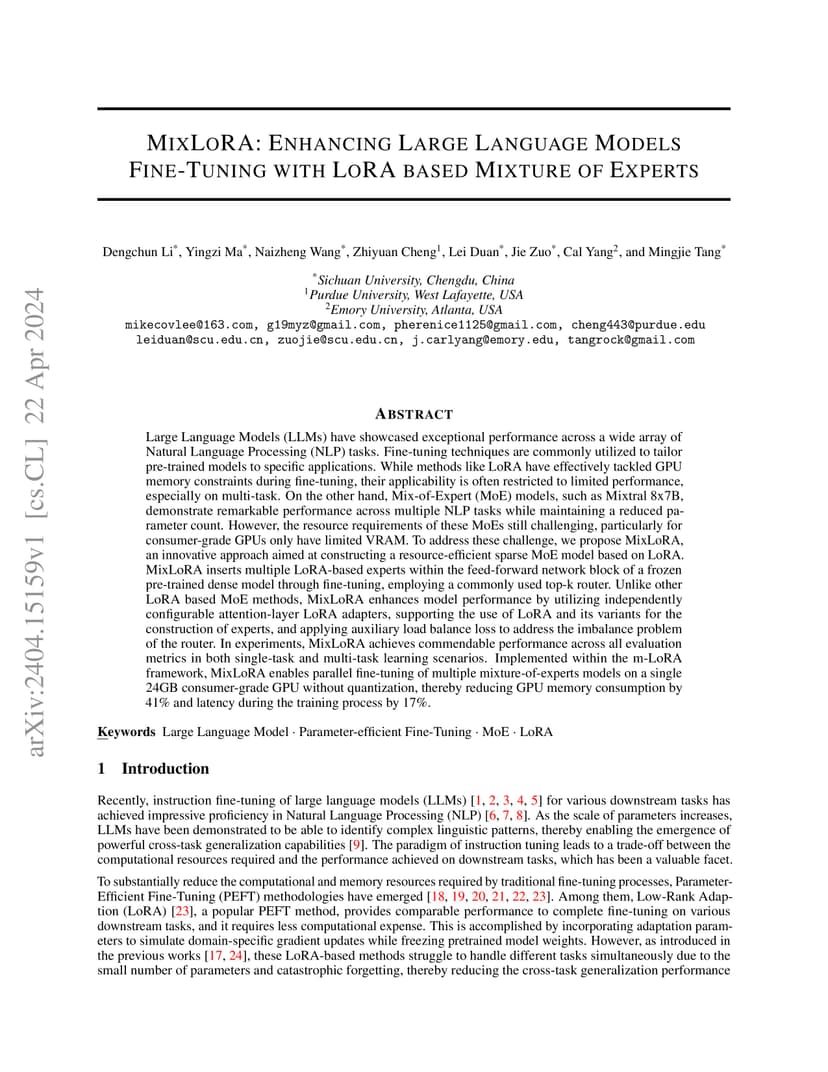 arXiv:2404.15159v1 [cs.CL] 22 Apr 2024

MIXLORA: ENHANCING LARGE LANGUAGE MODELS FINE-TUNING WITH LORA BASED MIXTURE OF EXPERTS

Dengchun Li$^*$, Yingzi Ma$^*$, Naizheng Wang$^*$, Zhiyuan Cheng$^1$, Lei Duan$^*$, Jie Zuo$^*$, Cal Yang$^2$, and Mingjie Tang$^*$

$^*$Sichuan University, Chengdu, China
$^1$Purdue University, West Lafayette, USA
$^2$Emory University, Atlanta, USA
mikecovlee@163.com, g19myz@gmail.com, pherenice1125@gmail.com, cheng443@purdue.edu
leiduan@scu.edu.cn, zuojie@scu.edu.cn, j.carlyang@emory.edu, tangrock@gmail.com

ABSTRACT

Large Language Models (LLMs) have showcased exceptional performance across a wide array of Natural Language Processing (NLP) tasks. Fine-tuning techniques are commonly utilized to tailor pre-trained models to specific applications. While methods like LoRA have effectively tackled GPU memory constraints during fine-tuning, their applicability is often restricted to limited performance, especially on multi-task. On the other hand, Mix-of-Expert (MoE) models, such as Mixtral 8x7B, demonstrate remarkable performance across multiple NLP tasks while maintaining a reduced parameter count. However, the resource requirements of these MoEs still challenging, particularly for consumer-grade GPUs only have limited VRAM. To address these challenge, we propose MixLoRA, an innovative approach aimed at constructing a resource-efficient sparse MoE model based on LoRA. MixLoRA inserts multiple LoRA-based experts within the feed-forward network block of a frozen pre-trained dense model through fine-tuning, employing a commonly used top-k router. Unlike other LoRA based MoE methods, MixLoRA enhances model performance by utilizing independently configurable attention-layer LoRA adapters, supporting the use of LoRA and its variants for the construction of experts, and applying auxiliary load balance loss to address the imbalance problem of the router. In experiments, MixLoRA achieves commendable performance across all evaluation metrics in both single-task and multi-task learning scenarios. Implemented within the m-LoRA framework, MixLoRA enables parallel fine-tuning of multiple mixture-of-experts models on a single 24GB consumer-grade GPU without quantization, thereby reducing GPU memory consumption by 41% and latency during the training process by 17%.

Keywords Large Language Model · Parameter-efficient Fine-Tuning · MoE · LoRA

1 Introduction

Recently, instruction fine-tuning of large language models (LLMs) [1, 2, 3, 4, 5] for various downstream tasks has achieved impressive proficiency in Natural Language Processing (NLP) [6, 7, 8]. As the scale of parameters increases, LLMs have been demonstrated to be able to identify complex linguistic patterns, thereby enabling the emergence of powerful cross-task generalization capabilities [9]. The paradigm of instruction tuning leads to a trade-off between the computational resources required and the performance achieved on downstream tasks, which has been a valuable facet.

To substantially reduce the computational and memory resources required by traditional fine-tuning processes, Parameter-Efficient Fine-Tuning (PEFT) methodologies have emerged [18, 19, 20, 21, 22, 23]. Among them, Low-Rank Adaption (LoRA) [23], a popular PEFT method, provides comparable performance to complete fine-tuning on various downstream tasks, and it requires less computational expense. This is accomplished by incorporating adaptation parameters to simulate domain-specific gradient updates while freezing pretrained model weights. However, as introduced in the previous works [17, 24], these LoRA-based methods struggle to handle different tasks simultaneously due to the small number of parameters and catastrophic forgetting, thereby reducing the cross-task generalization performance